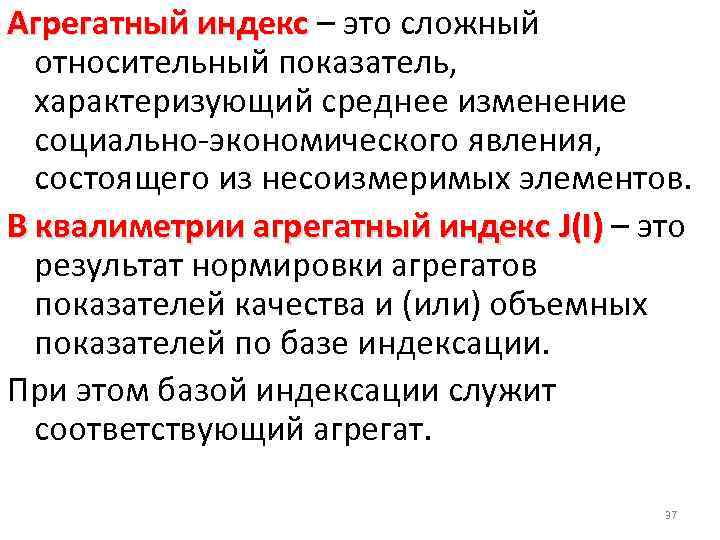 Агрегатный индекс – это сложный относительный показатель, характеризующий среднее изменение социально-экономического явления, состоящего из несоизмеримых элементов.

В квалиметрии агрегатный индекс J(I) – это результат нормировки агрегатов показателей качества и (или) объемных показателей по базе индексации.

При этом базой индексации служит соответствующий агрегат.

37